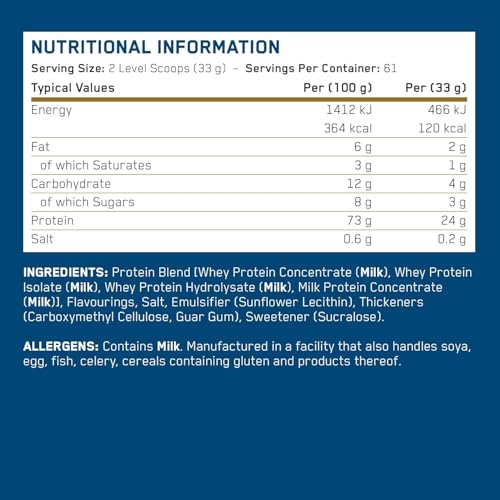 NUTRITIONAL INFORMATION

Serving Size: 2 Level Scoops (33 g) – Servings Per Container: 61

| Typical Values | Per (100 g) | Per (33 g) |
|---|---|---|
| Energy | 1412 kJ | 466 kJ |
| | 364 kcal | 120 kcal |
| Fat | 6 g | 2 g |
| of which Saturates | 3 g | 1 g |
| Carbohydrate | 12 g | 4 g |
| of which Sugars | 8 g | 3 g |
| Protein | 73 g | 24 g |
| Salt | 0.6 g | 0.2 g |

INGREDIENTS: Protein Blend [Whey Protein Concentrate (Milk), Whey Protein Isolate (Milk), Whey Protein Hydrolysate (Milk), Milk Protein Concentrate (Milk)], Flavourings, Salt, Emulsifier (Sunflower Lecithin), Thickeners (Carboxymethyl Cellulose, Guar Gum), Sweetener (Sucralose).

ALLERGENS: Contains Milk. Manufactured in a facility that also handles soya, egg, fish, celery, cereals containing gluten and products thereof.